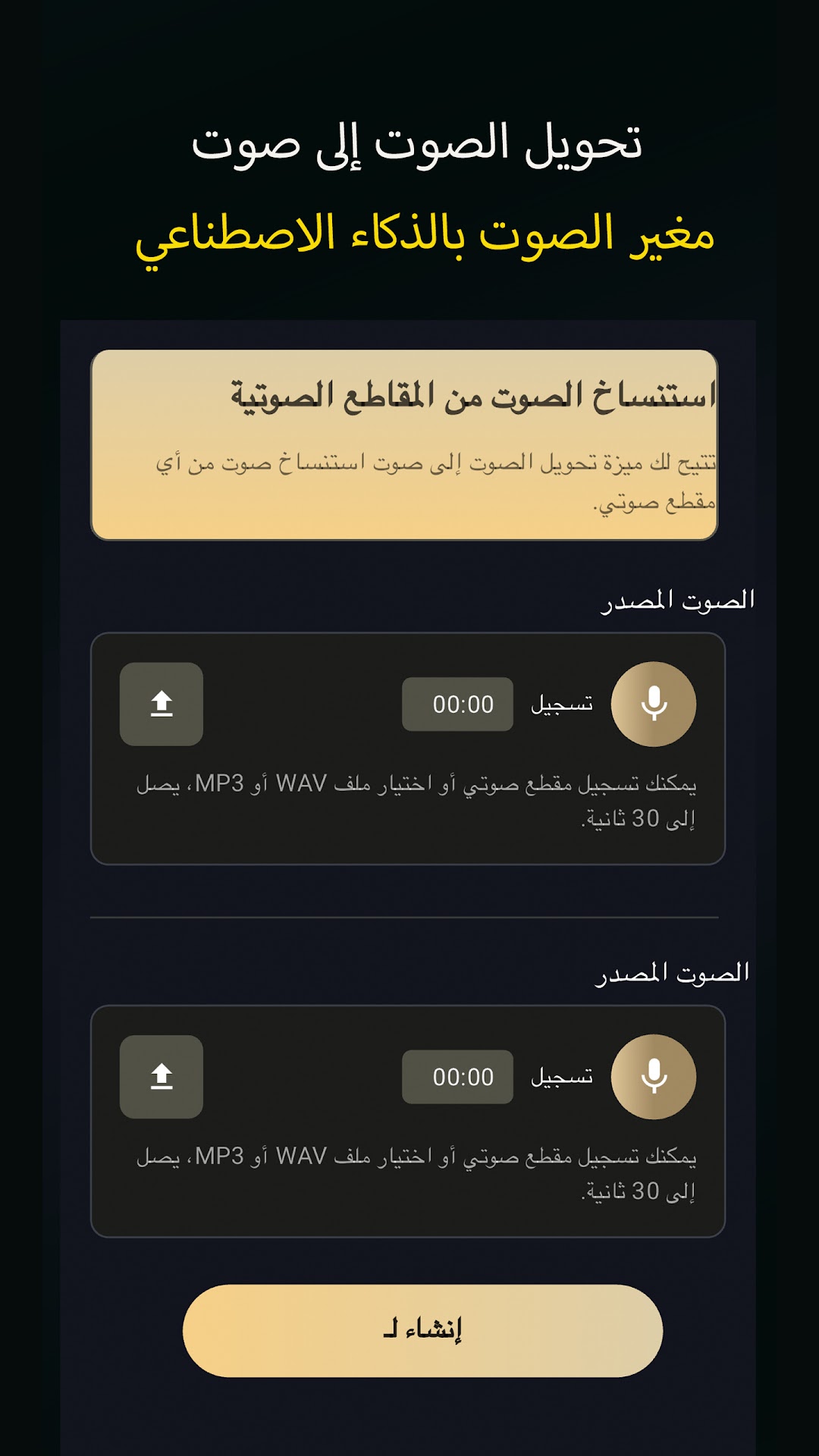 تحويل الصوت إلى صوت

مغير الصوت بالذكاء الاصطناعي

استنساخ الصوت من المقاطع الصوتية

تتيح لك ميزة تحويل الصوت إلى صوت استنساخ صوت من أي مقطع صوتي.

الصوت المصدر

تسجيل 00:00

يمكنك تسجيل مقطع صوتي أو اختيار ملف WAV أو MP3، يصل إلى 30 ثانية.

الصوت المصدر

تسجيل 00:00

يمكنك تسجيل مقطع صوتي أو اختيار ملف WAV أو MP3، يصل إلى 30 ثانية.

إنشاء لـ